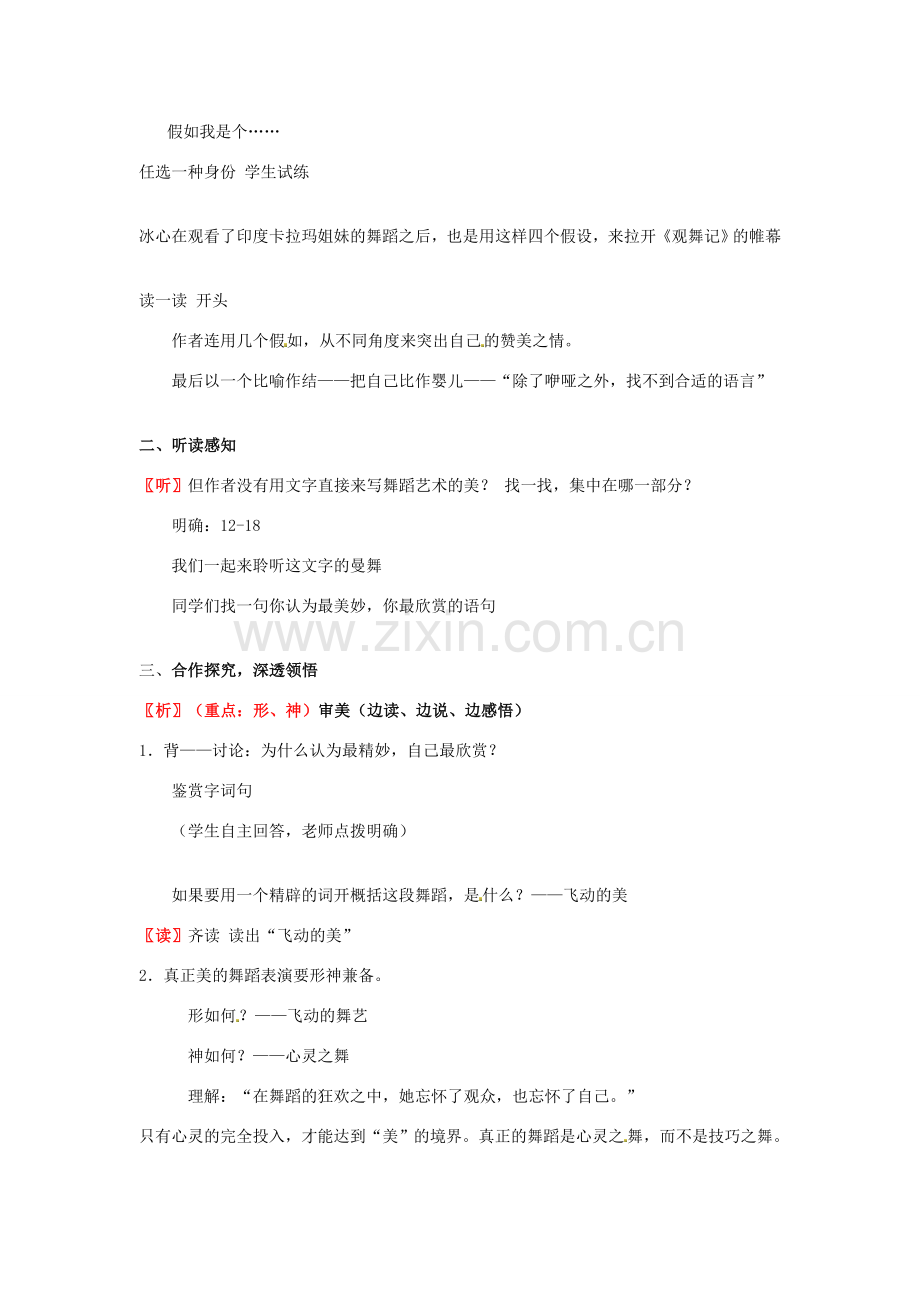 假如我是个……

任选一种身份 学生试练

冰心在观看了印度卡拉玛姐妹的舞蹈之后，也是用这样四个假设，来拉开《观舞记》的帷幕

读一读 开头

作者连用几个假如，从不同角度来突出自己的赞美之情。

最后以一个比喻作结——把自己比作婴儿——“除了咿哑之外，找不到合适的语言”

二、听读感知

〖听〗但作者没有用文字直接来写舞蹈艺术的美？ 找一找，集中在哪一部分？

明确：12-18

我们一起来聆听这文字的曼舞

同学们找一句你认为最美妙，你最欣赏的语句

www.zixin.com.cn

三、合作探究，深透领悟

〖析〗（重点：形、神）审美（边读、边说、边感悟）

1．背——讨论：为什么认为最精妙，自己最欣赏？

鉴赏字词句

（学生自主回答，老师点拨明确）

如果要用一个精辟的词开概括这段舞蹈，是什么？——飞动的美

〖读〗齐读 读出“飞动的美”

2．真正美的舞蹈表演要形神兼备。

形如何？——飞动的舞艺

神如何？——心灵之舞

理解：“在舞蹈的狂欢之中，她忘怀了观众，也忘怀了自己。”

只有心灵的完全投入，才能达到“美”的境界。真正的舞蹈是心灵之舞，而不是技巧之舞。